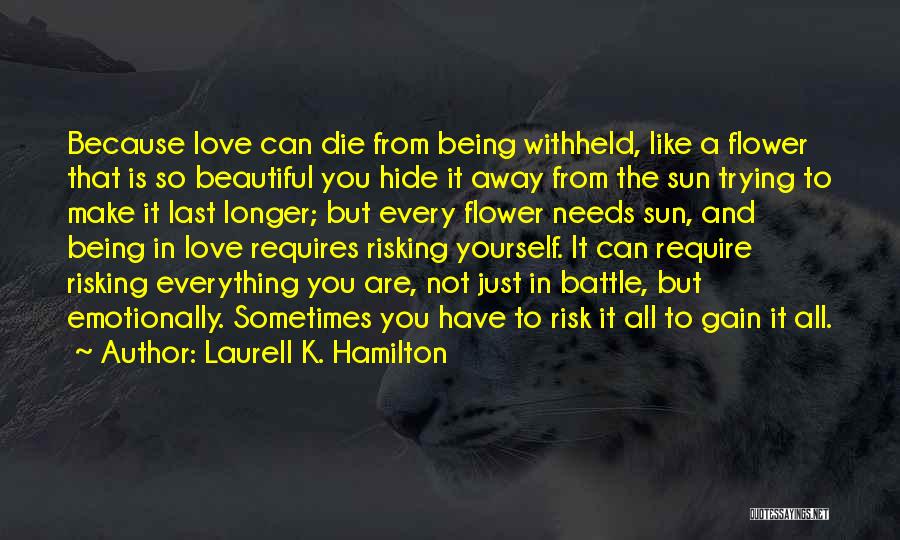 Because love can die from being withheld, like a flower that is so beautiful you hide it away from the sun trying to make it last longer; but every flower needs sun, and being in love requires risking yourself. It can require risking everything you are, not just in battle, but emotionally. Sometimes you have to risk it all to gain it all.
~ Author: Laurell K. Hamilton

QUOTESSAYINGS.NET